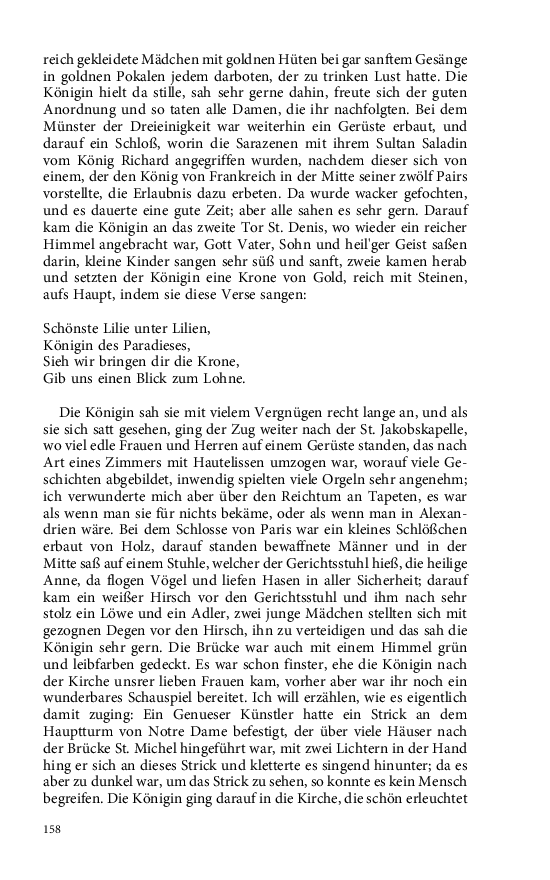 reich gekleidete Mädchen mit goldnen Hüten bei gar sanftem Gesänge in goldnen Pokalen jedem darboten, der zu trinken Lust hatte. Die Königin hielt da stille, sah sehr gerne dahin, freute sich der guten Anordnung und so taten alle Damen, die ihr nachfolgten. Bei dem Münster der Dreieinigkeit war weiterhin ein Gerüste erbaut, und darauf ein Schloß, worin die Sarazenen mit ihrem Sultan Saladin vom König Richard angegriffen wurden, nachdem dieser sich von einem, der den König von Frankreich in der Mitte seiner zwölf Pairs vorstellte, die Erlaubnis dazu erbeten. Da wurde wacker gefochten, und es dauerte eine gute Zeit; aber alle sahen es sehr gern. Darauf kam die Königin an das zweite Tor St. Denis, wo wieder ein reicher Himmel angebracht war, Gott Vater, Sohn und heil'ger Geist saßen darin, kleine Kinder sangen sehr süß und sanft, zweie kamen herab und setzten der Königin eine Krone von Gold, reich mit Steinen, aufs Haupt, indem sie diese Verse sangen:

Schönste Lilie unter Lilien,
Königin des Paradieses,
Sieh wir bringen dir die Krone,
Gib uns einen Blick zum Lohne.

Die Königin sah sie mit vielem Vergnügen recht lange an, und als sie sich satt gesehen, ging der Zug weiter nach der St. Jakobskapelle, wo viel edle Frauen und Herren auf einem Gerüste standen, das nach Art eines Zimmers mit Hautelissen umzogen war, worauf viele Geschichten abgebildet, inwendig spielten viele Orgeln sehr angenehm; ich verwunderte mich aber über den Reichtum an Tapeten, es war als wenn man sie für nichts bekäme, oder als wenn man in Alexandrien wäre. Bei dem Schlosse von Paris war ein kleines Schlößchen erbaut von Holz, darauf standen bewaffnete Männer und in der Mitte saß auf einem Stuhle, welcher der Gerichtsstuhl hieß, die heilige Anne, da flogen Vögel und liefen Hasen in aller Sicherheit; darauf kam ein weißer Hirsch vor den Gerichtsstuhl und ihm nach sehr stolz ein Löwe und ein Adler, zwei junge Mädchen stellten sich mit gezognen Degen vor den Hirsch, ihn zu verteidigen und das sah die Königin sehr gern. Die Brücke war auch mit einem Himmel grün und leibfarben gedeckt. Es war schon finster, ehe die Königin nach der Kirche unsrer lieben Frauen kam, vorher aber war ihr noch ein wunderbares Schauspiel bereitet. Ich will erzählen, wie es eigentlich damit zuging: Ein Genueser Künstler hatte ein Strick an dem Hauptturm von Notre Dame befestigt, der über viele Häuser nach der Brücke St. Michel hingeführt war, mit zwei Lichtern in der Hand hing er sich an dieses Strick und kletterte es singend hinunter; da es aber zu dunkel war, um das Strick zu sehen, so konnte es kein Mensch begreifen. Die Königin ging darauf in die Kirche, die schön erleuchtet

158